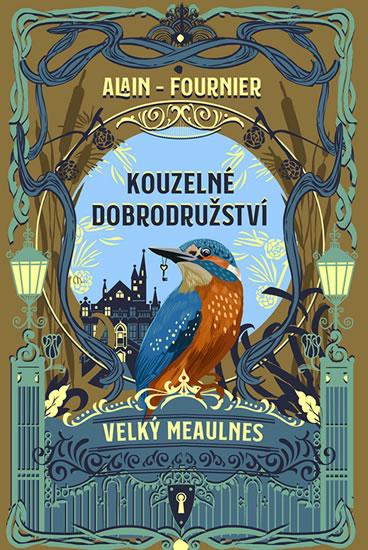 ALAIN - FOURNIER

KOUZELNÉ DOBRODRUŽSTVÍ

VELKÝ MEAULNES